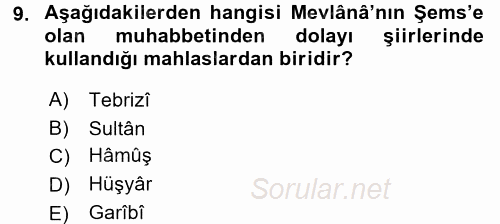 9. Aşağıdakilerden hangisi Mevlânâ'nın Şems'e olan muhabbetinden dolayı şiirlerinde kullandığı mahlaslardan biridir?

A) Tebrizî
B) Sultân
C) Hâmûş
D) Hüşyâr
E) Garîbî

Sorular.net